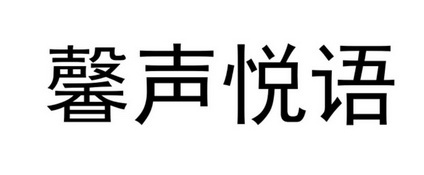 馨声悦语